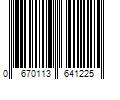 0 670113 641225